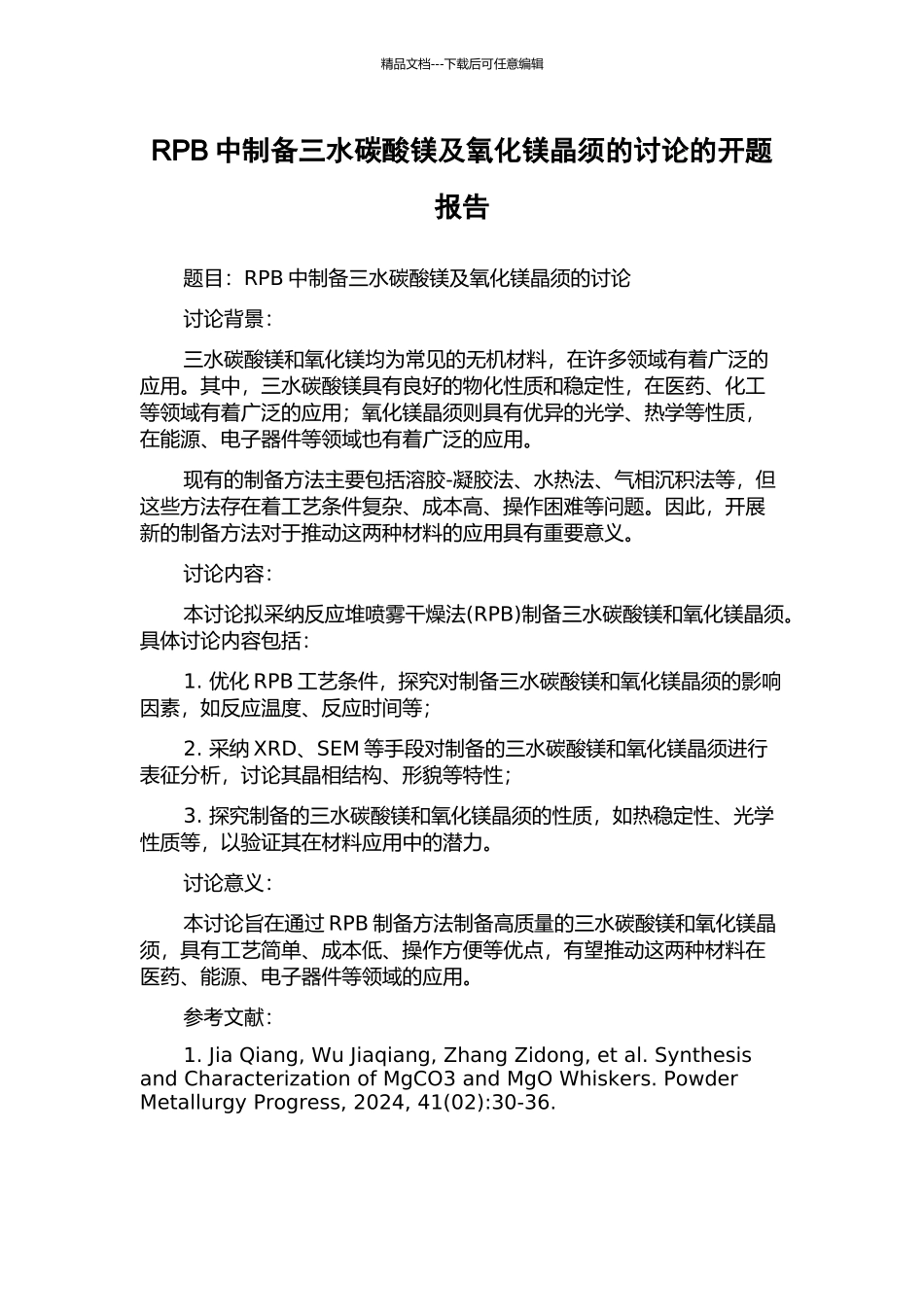 精品文档---下载后可任意编辑

RPB 中制备三水碳酸镁及氧化镁晶须的讨论的开题报告

题目：RPB 中制备三水碳酸镁及氧化镁晶须的讨论

讨论背景：

三水碳酸镁和氧化镁均为常见的无机材料，在许多领域有着广泛的应用。其中，三水碳酸镁具有良好的物化性质和稳定性，在医药、化工等领域有着广泛的应用；氧化镁晶须则具有优异的光学、热学等性质，在能源、电子器件等领域也有着广泛的应用。

现有的制备方法主要包括溶胶-凝胶法、水热法、气相沉积法等，但这些方法存在着工艺条件复杂、成本高、操作困难等问题。因此，开展新的制备方法对于推动这两种材料的应用具有重要意义。

讨论内容：

本讨论拟采纳反应堆喷雾干燥法(RPB)制备三水碳酸镁和氧化镁晶须。具体讨论内容包括：

1. 优化 RPB 工艺条件，探究对制备三水碳酸镁和氧化镁晶须的影响因素，如反应温度、反应时间等；

2. 采纳 XRD、SEM 等手段对制备的三水碳酸镁和氧化镁晶须进行表征分析，讨论其晶相结构、形貌等特性；

3. 探究制备的三水碳酸镁和氧化镁晶须的性质，如热稳定性、光学性质等，以验证其在材料应用中的潜力。

讨论意义：

本讨论旨在通过 RPB 制备方法制备高质量的三水碳酸镁和氧化镁晶须，具有工艺简单、成本低、操作方便等优点，有望推动这两种材料在医药、能源、电子器件等领域的应用。

参考文献：

1. Jia Qiang, Wu Jiaqiang, Zhang Zidong, et al. Synthesis and Characterization of MgCO3 and MgO Whiskers. Powder Metallurgy Progress, 2024, 41(02):30-36.